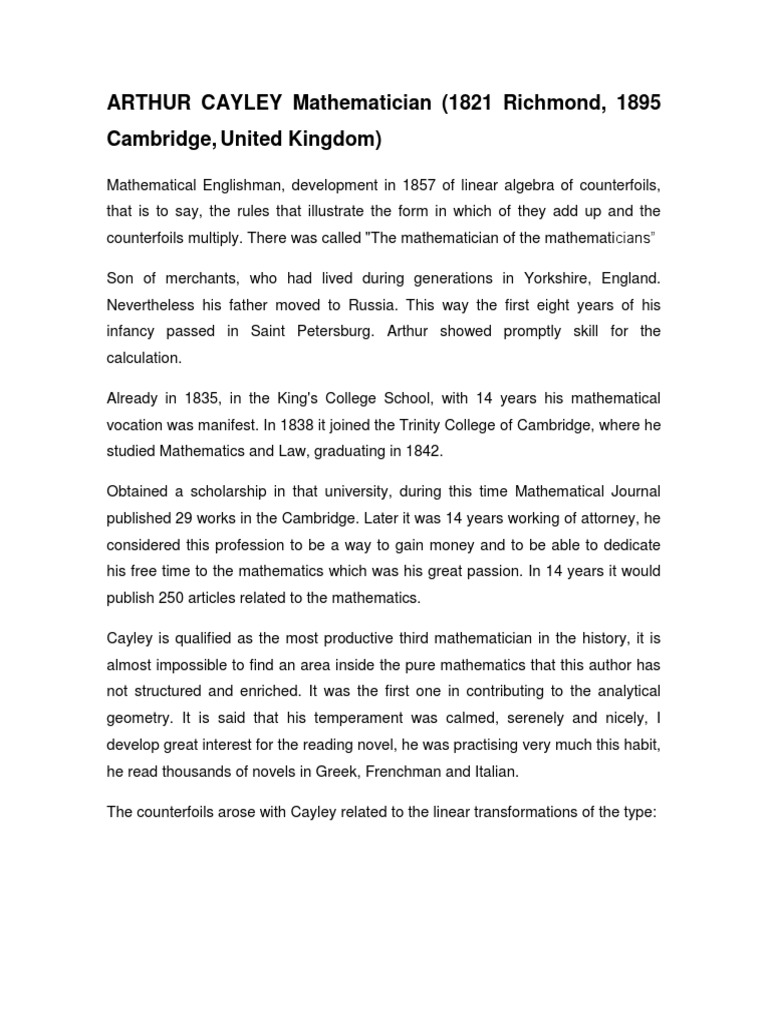 ARTHUR CAYLEY Mathematician (1821 Richmond, 1895 Cambridge, United Kingdom)

Mathematical Englishman, development in 1857 of linear algebra of counterfoils, that is to say, the rules that illustrate the form in which of they add up and the counterfoils multiply. There was called "The mathematician of the mathematicians"

Son of merchants, who had lived during generations in Yorkshire, England. Nevertheless his father moved to Russia. This way the first eight years of his infancy passed in Saint Petersburg. Arthur showed promptly skill for the calculation.

Already in 1835, in the King's College School, with 14 years his mathematical vocation was manifest. In 1838 it joined the Trinity College of Cambridge, where he studied Mathematics and Law, graduating in 1842.

Obtained a scholarship in that university, during this time Mathematical Journal published 29 works in the Cambridge. Later it was 14 years working of attorney, he considered this profession to be a way to gain money and to be able to dedicate his free time to the mathematics which was his great passion. In 14 years it would publish 250 articles related to the mathematics.

Cayley is qualified as the most productive third mathematician in the history, it is almost impossible to find an area inside the pure mathematics that this author has not structured and enriched. It was the first one in contributing to the analytical geometry. It is said that his temperament was calmed, serenely and nicely, I develop great interest for the reading novel, he was practising very much this habit, he read thousands of novels in Greek, Frenchman and Italian.

The counterfoils arose with Cayley related to the linear transformations of the type: